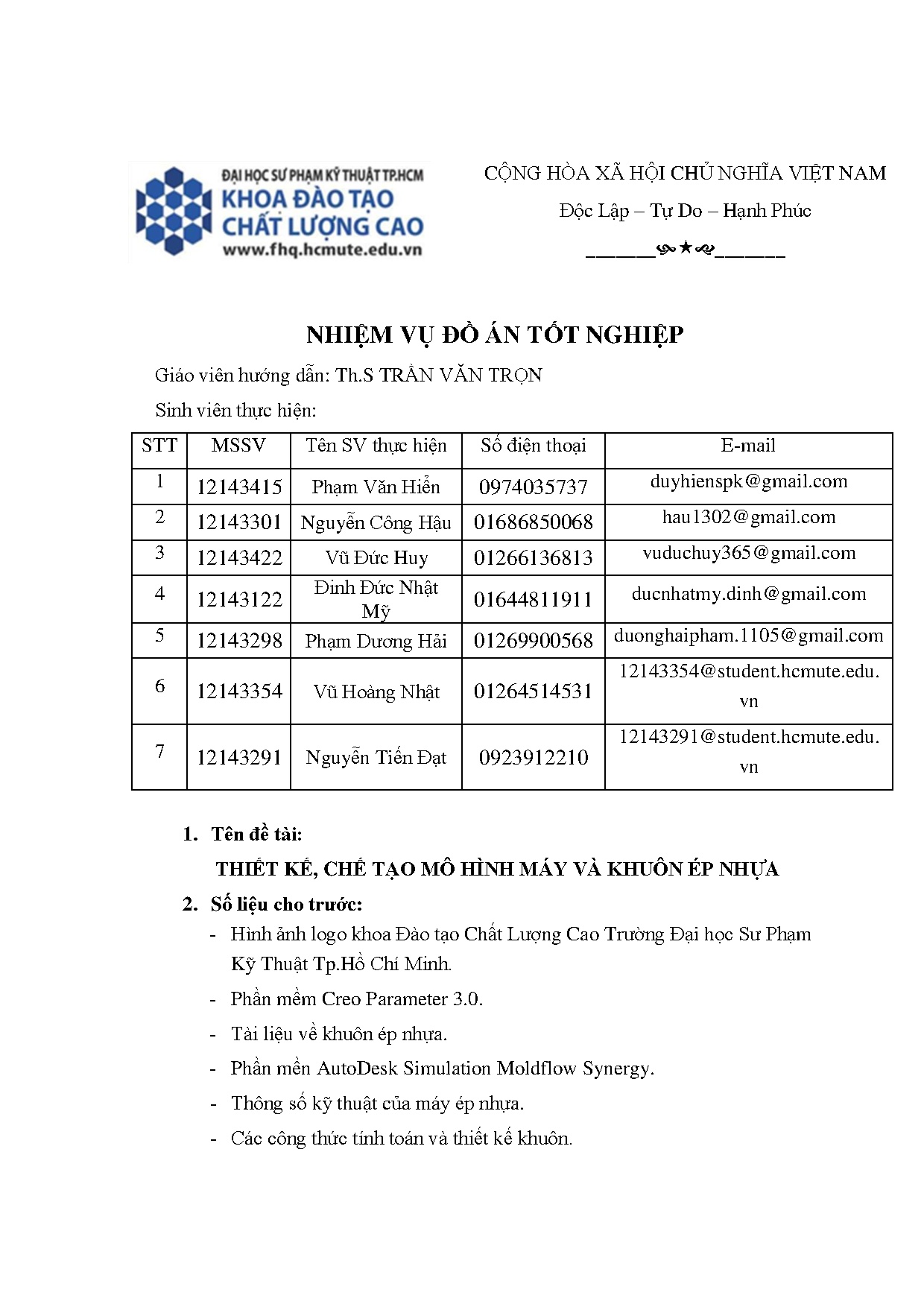 ĐẠI HỌC SƯ PHẠM KỸ THUẬT TP.HCM
KHOA ĐÀO TẠO CHẤT LƯỢNG CAO
www.fhq.hcmute.edu.vn

CỘNG HÒA XÃ HỘI CHỦ NGHĨA VIỆT NAM
Độc Lập – Tự Do – Hạnh Phúc
______★______

NHIỆM VỤ ĐỒ ÁN TỐT NGHIỆP

Giáo viên hướng dẫn: Th.S TRẦN VĂN TRỌN

Sinh viên thực hiện:

| STT | MSSV | Tên SV thực hiện | Số điện thoại | E-mail |
|---|---|---|---|---|
| 1 | 12143415 | Phạm Văn Hiển | 0974035737 | duyhienspk@gmail.com |
| 2 | 12143301 | Nguyễn Công Hậu | 01686850068 | hau1302@gmail.com |
| 3 | 12143422 | Vũ Đức Huy | 01266136813 | vuduchuy365@gmail.com |
| 4 | 12143122 | Đinh Đức Nhật Mỹ | 01644811911 | ducnhatmy.dinh@gmail.com |
| 5 | 12143298 | Phạm Dương Hải | 01269900568 | duonghaipham.1105@gmail.com |
| 6 | 12143354 | Vũ Hoàng Nhật | 01264514531 | 12143354@student.hcmute.edu.vn |
| 7 | 12143291 | Nguyễn Tiến Đạt | 0923912210 | 12143291@student.hcmute.edu.vn |

1. Tên đề tài:
THIẾT KẾ, CHẾ TẠO MÔ HÌNH MÁY VÀ KHUÔN ÉP NHỰA

2. Số liệu cho trước:
- Hình ảnh logo khoa Đào tạo Chất Lượng Cao Trường Đại học Sư Phạm Kỹ Thuật Tp.Hồ Chí Minh.
- Phần mềm Creo Parameter 3.0.
- Tài liệu về khuôn ép nhựa.
- Phần mền AutoDesk Simulation Moldflow Synergy.
- Thông số kỹ thuật của máy ép nhựa.
- Các công thức tính toán và thiết kế khuôn.